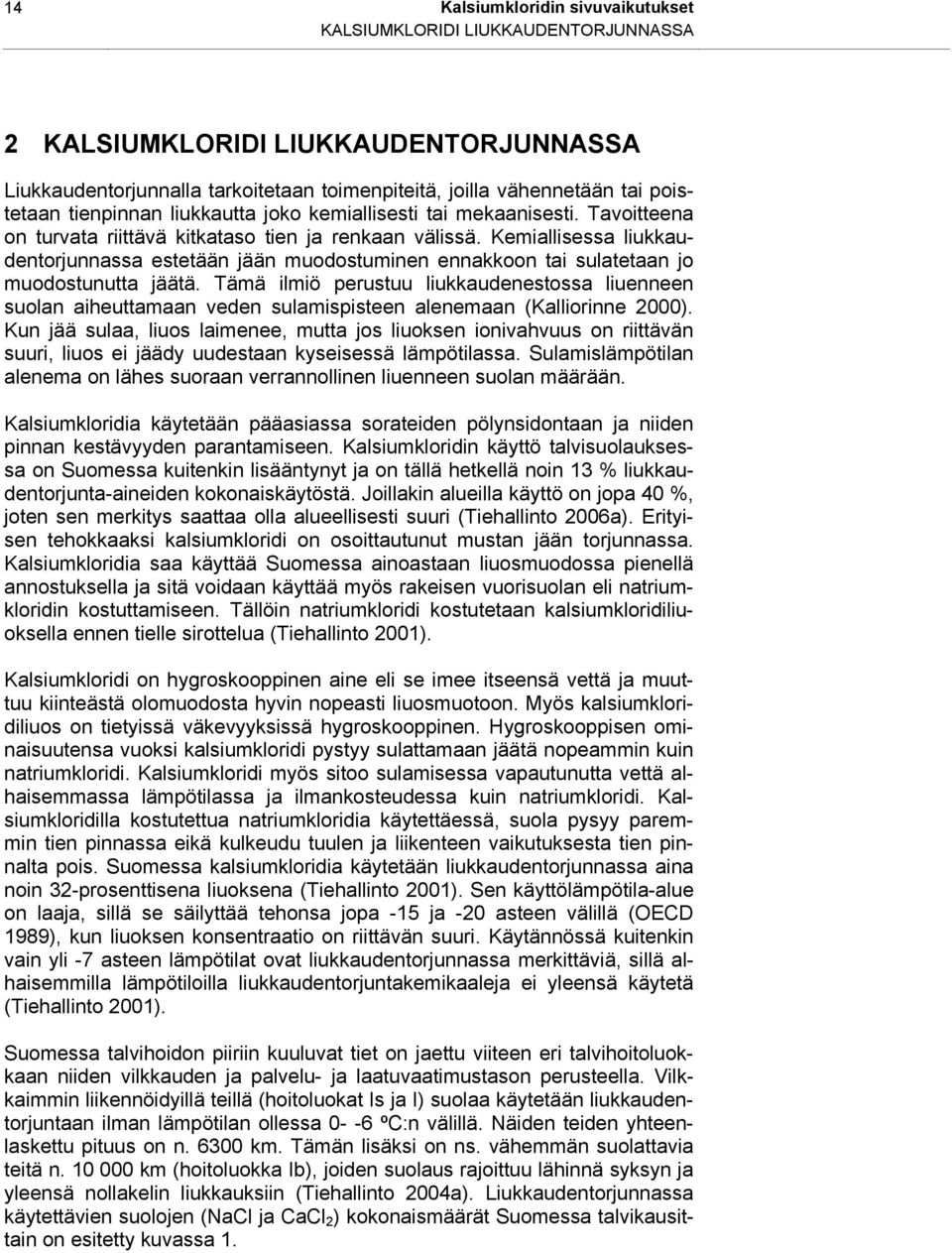 14

Kalsiumkloridin sivuvaikutukset
KALSIUMKLORIDI LIUKKAUDENTORJUNNASSA

2 KALSIUMKLORIDI LIUKKAUDENTORJUNNASSA

Liukkaudentorjunnalla tarkoitetaan toimenpiteitä, joilla vähennetään tai poistetaan tienpinnan liukkautta joko kemiallisesti tai mekaanisesti. Tavoitteena on turvata riittävä kitkataso tien ja renkaan välissä. Kemiallisessa liukkaudentorjunnassa estetään jään muodostuminen ennakkoon tai sulatetaan jo muodostunutta jäätä. Tämä ilmiö perustuu liukkaudenestossa liuenneen suolan aiheuttamaan veden sulamispisteen alenemaan (Kalliorinne 2000). Kun jää sulaa, liuos laimenee, mutta jos liuoksen ionivahvuus on riittävän suuri, liuos ei jäädy uudestaan kyseisessä lämpötilassa. Sulamislämpötilan alenema on lähes suoraan verrannollinen liuenneen suolan määrään.

Kalsiumkloridia käytetään pääasiassa sorateiden pölynsidontaan ja niiden pinnan kestävyyden parantamiseen. Kalsiumkloridin käyttö talvisuolauksessa on Suomessa kuitenkin lisääntynyt ja on tällä hetkellä noin 13 % liukkaudentorjunta-aineiden kokonaiskäytöstä. Joillakin alueilla käyttö on jopa 40 %, joten sen merkitys saattaa olla alueellisesti suuri (Tiehallinto 2006a). Erityisen tehokkaaksi kalsiumkloridi on osoittautunut mustan jään torjunnassa. Kalsiumkloridia saa käyttää Suomessa ainoastaan liuosmuodossa pienellä annostuksella ja sitä voidaan käyttää myös rakeisen vuorisuolan eli natriumkloridin kostuttamiseen. Tällöin natriumkloridi kostutetaan kalsiumkloridiliuoksella ennen tielle sirottelua (Tiehallinto 2001).

Kalsiumkloridi on hygroskooppinen aine eli se imee itseensä vettä ja muuttuu kiinteästä olomuodosta hyvin nopeasti liuosmuotoon. Myös kalsiumkloridiliuos on tietyissä väkevyyksissä hygroskooppinen. Hygroskooppisen ominaisuutensa vuoksi kalsiumkloridi pystyy sulattamaan jäätä nopeammin kuin natriumkloridi. Kalsiumkloridi myös sitoo sulamisessa vapautunutta vettä alhaisemmassa lämpötilassa ja ilmankosteudessa kuin natriumkloridi. Kalsiumkloridilla kostutettua natriumkloridia käytettäessä, suola pysyy paremmin tien pinnassa eikä kulkeudu tuulen ja liikenteen vaikutuksesta tien pinnalta pois. Suomessa kalsiumkloridia käytetään liukkaudentorjunnassa aina noin 32-prosenttisena liuoksena (Tiehallinto 2001). Sen käyttölämpötila-alue on laaja, sillä se säilyttää tehonsa jopa -15 ja -20 asteen välillä (OECD 1989), kun liuoksen konsentraatio on riittävän suuri. Käytännössä kuitenkin vain yli -7 asteen lämpötilat ovat liukkaudentorjunnassa merkittäviä, sillä alhaisemmilla lämpötiloilla liukkaudentorjuntakemikaaleja ei yleensä käytetä (Tiehallinto 2001).

Suomessa talvihoidon piiriin kuuluvat tiet on jaettu viiteen eri talvihoitoluokkaan niiden vilkkauden ja palvelu- ja laatuvaatimustason perusteella. Vilkkaimmin liikennöidyillä teillä (hoitoluokat Is ja I) suolaa käytetään liukkaudentorjuntaan ilman lämpötilan ollessa 0- -6 ºC:n välillä. Näiden teiden yhteenlaskettu pituus on n. 6300 km. Tämän lisäksi on ns. vähemmän suolattavia teitä n. 10 000 km (hoitoluokka Ib), joiden suolaus rajoittuu lähinnä syksyn ja yleensä nollakelin liukkauksiin (Tiehallinto 2004a). Liukkaudentorjunnassa käytettävien suolojen (NaCl ja $CaCl_2$) kokonaismäärät Suomessa talvikausittain on esitetty kuvassa 1.